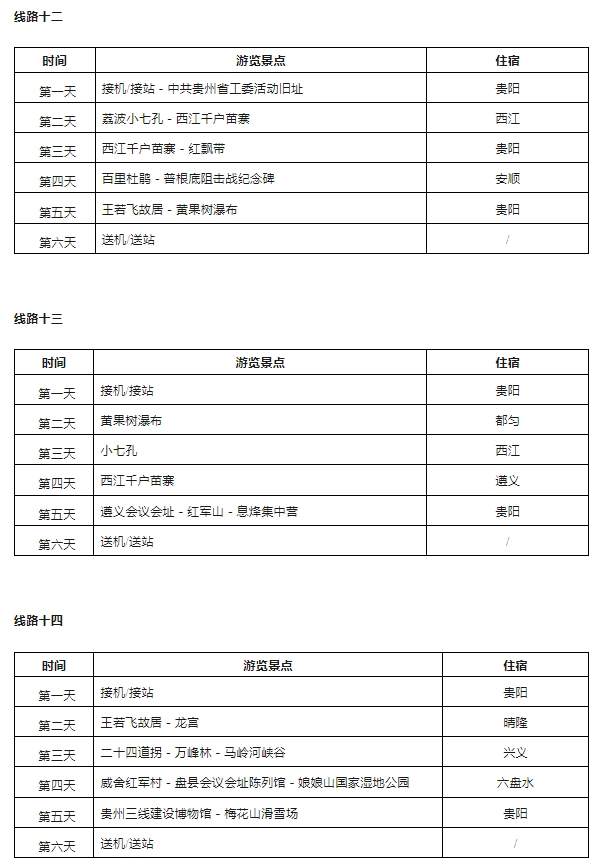 线路十二

| 时间 | 游览景点 | 住宿 |
|---|---|---|
| 第一天 | 接机/接站 - 中共贵州省工委活动旧址 | 贵阳 |
| 第二天 | 荔波小七孔 - 西江千户苗寨 | 西江 |
| 第三天 | 西江千户苗寨 - 红飘带 | 贵阳 |
| 第四天 | 百里杜鹃 - 普根底阻击战纪念碑 | 安顺 |
| 第五天 | 王若飞故居 - 黄果树瀑布 | 贵阳 |
| 第六天 | 送机/送站 | / |

线路十三

| 时间 | 游览景点 | 住宿 |
|---|---|---|
| 第一天 | 接机/接站 | 贵阳 |
| 第二天 | 黄果树瀑布 | 都匀 |
| 第三天 | 小七孔 | 西江 |
| 第四天 | 西江千户苗寨 | 遵义 |
| 第五天 | 遵义会议会址 - 红军山 - 息烽集中营 | 贵阳 |
| 第六天 | 送机/送站 | / |

线路十四

| 时间 | 游览景点 | 住宿 |
|---|---|---|
| 第一天 | 接机/接站 | 贵阳 |
| 第二天 | 王若飞故居 - 龙宫 | 晴隆 |
| 第三天 | 二十四道拐 - 万峰林 - 马岭河峡谷 | 兴义 |
| 第四天 | 威舍红军村 - 盘县会议会址陈列馆 - 娘娘山国家湿地公园 | 六盘水 |
| 第五天 | 贵州三线建设博物馆 - 梅花山滑雪场 | 贵阳 |
| 第六天 | 送机/送站 | / |